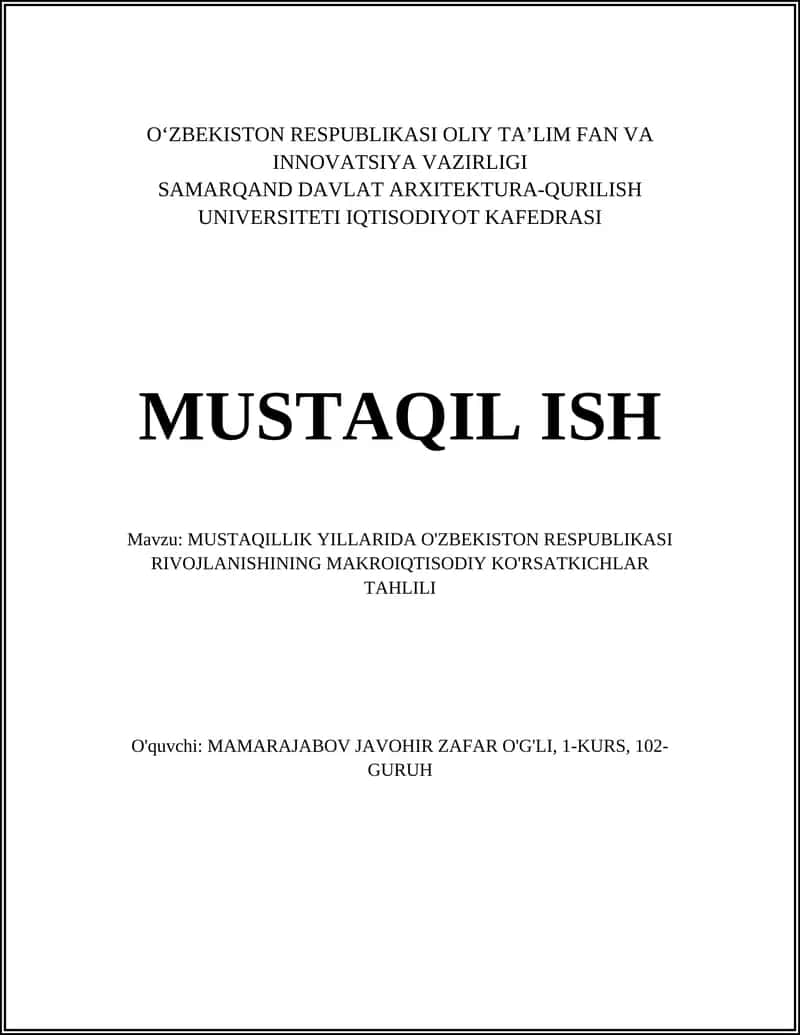 O‘ZBEKISTON RESPUBLIKASI OLIY TA’LIM FAN VA INNOVATSIYA VAZIRLIGI
SAMARQAND DAVLAT ARXITEKTURA-QURILISH UNIVERSITETI IQTISODIYOT KAFEDRASI

MUSTAQIL ISH

Mavzu: MUSTAQILLIK YILLARIDA O'ZBEKISTON RESPUBLIKASI RIVOJLANISHINING MAKROIQTISODIY KO'RSATKICHLAR TAHLILI

O'quvchi: MAMARAJABOV JAVOHIR ZAFAR O'G'LI, 1-KURS, 102-GURUH